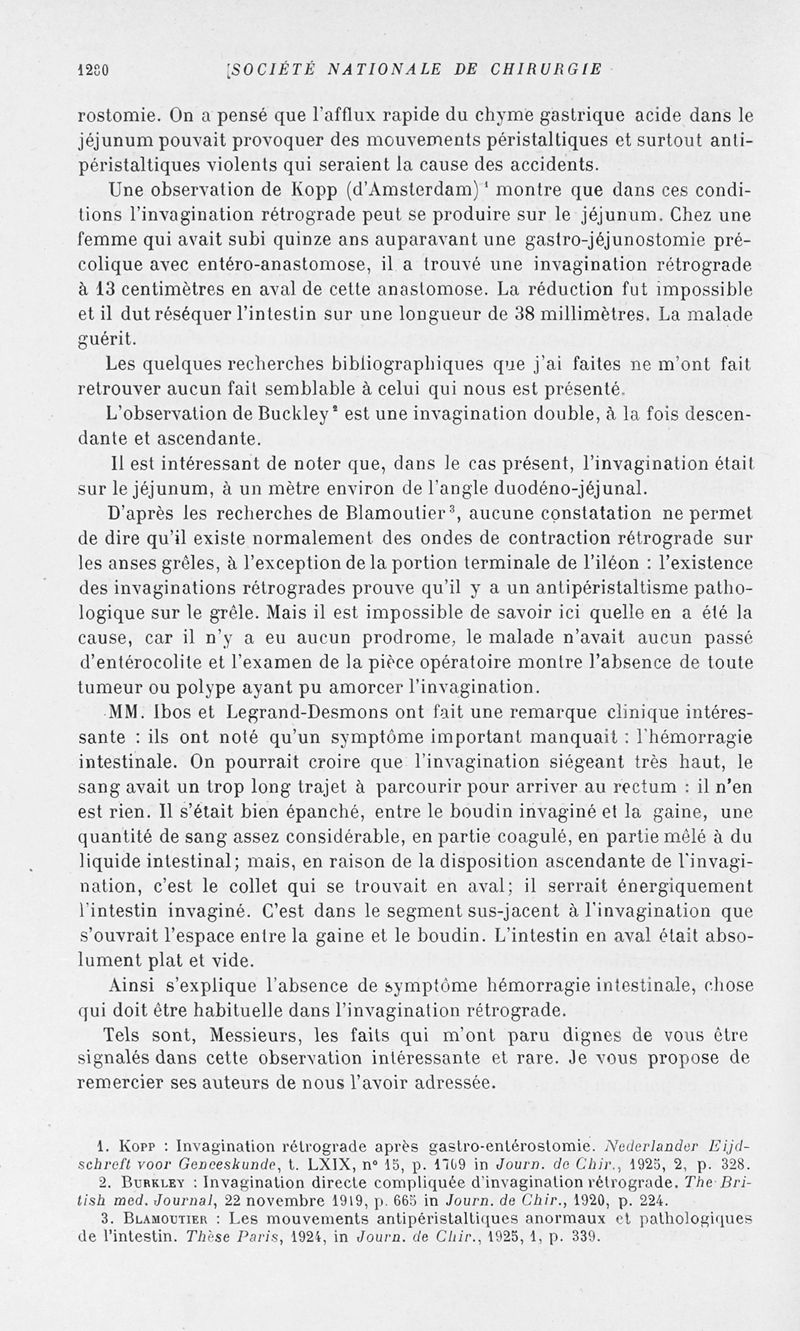 1280 [SOCIÉTÉ NATIONALE DE CHIRURGIE

rostomie. On a pensé que l'afflux rapide du chyme gastrique acide dans le jéjunum pouvait provoquer des mouvements péristaltiques et surtout antipéristaltiques violents qui seraient la cause des accidents.

Une observation de Kopp (d'Amsterdam)$^1$ montre que dans ces conditions l'invagination rétrograde peut se produire sur le jéjunum. Chez une femme qui avait subi quinze ans auparavant une gastro-jéjunostomie précolique avec entéro-anastomose, il a trouvé une invagination rétrograde à 13 centimètres en aval de cette anastomose. La réduction fut impossible et il dut réséquer l'intestin sur une longueur de 38 millimètres. La malade guérit.

Les quelques recherches bibliographiques que j'ai faites ne m'ont fait retrouver aucun fait semblable à celui qui nous est présenté.

L'observation de Buckley$^2$ est une invagination double, à la fois descendante et ascendante.

Il est intéressant de noter que, dans le cas présent, l'invagination était sur le jéjunum, à un mètre environ de l'angle duodéno-jéjunal.

D'après les recherches de Blamoutier$^3$, aucune constatation ne permet de dire qu'il existe normalement des ondes de contraction rétrograde sur les anses grêles, à l'exception de la portion terminale de l'iléon : l'existence des invaginations rétrogrades prouve qu'il y a un antipéristaltisme pathologique sur le grêle. Mais il est impossible de savoir ici quelle en a été la cause, car il n'y a eu aucun prodrome, le malade n'avait aucun passé d'entérocolite et l'examen de la pièce opératoire montre l'absence de toute tumeur ou polype ayant pu amorcer l'invagination.

MM. Ibos et Legrand-Desmons ont fait une remarque clinique intéressante : ils ont noté qu'un symptôme important manquait : l'hémorragie intestinale. On pourrait croire que l'invagination siégeant très haut, le sang avait un trop long trajet à parcourir pour arriver au rectum : il n'en est rien. Il s'était bien épanché, entre le boudin invaginé et la gaine, une quantité de sang assez considérable, en partie coagulé, en partie mêlé à du liquide intestinal; mais, en raison de la disposition ascendante de l'invagination, c'est le collet qui se trouvait en aval; il serrait énergiquement l'intestin invaginé. C'est dans le segment sus-jacent à l'invagination que s'ouvrait l'espace entre la gaine et le boudin. L'intestin en aval était absolument plat et vide.

Ainsi s'explique l'absence de symptôme hémorragie intestinale, chose qui doit être habituelle dans l'invagination rétrograde.

Tels sont, Messieurs, les faits qui m'ont paru dignes de vous être signalés dans cette observation intéressante et rare. Je vous propose de remercier ses auteurs de nous l'avoir adressée.

1. Kopp : Invagination rétrograde après gastro-entérostomie. Nederlander Eijdschreft voor Geneeskunde, t. LXIX, n° 15, p. 1769 in Journ. de Chir., 1925, 2, p. 328.
2. Burkley : Invagination directe compliquée d'invagination rétrograde. The British med. Journal, 22 novembre 1919, p. 665 in Journ. de Chir., 1920, p. 224.
3. Blamoutier : Les mouvements antipéristaltiques anormaux et pathologiques de l'intestin. Thèse Paris, 1924, in Journ. de Chir., 1925, 1, p. 339.